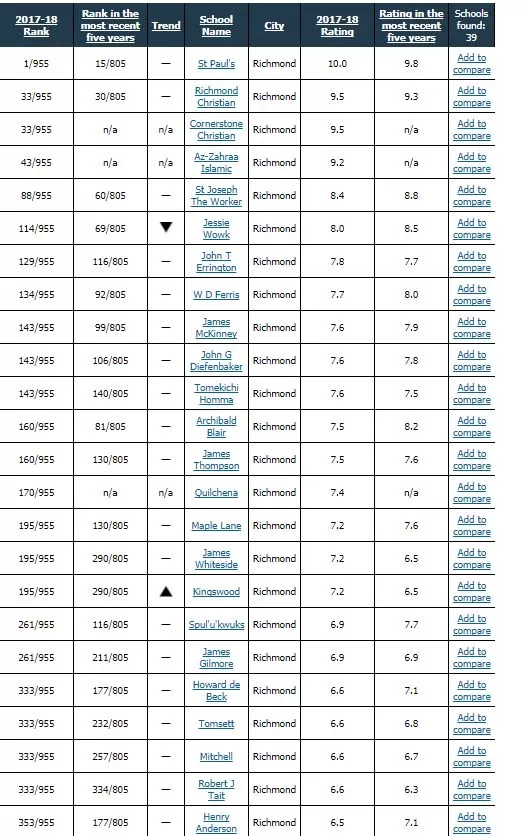 | 2017-18 Rank | Rank in the most recent five years | Trend | School Name | City | 2017-18 Rating | Rating in the most recent five years | Schools found: 39 |
|---|---|---|---|---|---|---|---|
| 1/955 | 15/805 | — | St Paul's | Richmond | 10.0 | 9.8 | Add to compare |
| 33/955 | 30/805 | — | Richmond Christian | Richmond | 9.5 | 9.3 | Add to compare |
| 33/955 | n/a | n/a | Cornerstone Christian | Richmond | 9.5 | n/a | Add to compare |
| 43/955 | n/a | n/a | Az-Zahraa Islamic | Richmond | 9.2 | n/a | Add to compare |
| 88/955 | 60/805 | — | St Joseph The Worker | Richmond | 8.4 | 8.8 | Add to compare |
| 114/955 | 69/805 | ▼ | Jessie Wowk | Richmond | 8.0 | 8.5 | Add to compare |
| 129/955 | 116/805 | — | John T Errington | Richmond | 7.8 | 7.7 | Add to compare |
| 134/955 | 92/805 | — | W D Ferris | Richmond | 7.7 | 8.0 | Add to compare |
| 143/955 | 99/805 | — | James McKinney | Richmond | 7.6 | 7.9 | Add to compare |
| 143/955 | 106/805 | — | John G Diefenbaker | Richmond | 7.6 | 7.8 | Add to compare |
| 143/955 | 140/805 | — | Tomekichi Homma | Richmond | 7.6 | 7.5 | Add to compare |
| 160/955 | 81/805 | — | Archibald Blair | Richmond | 7.5 | 8.2 | Add to compare |
| 160/955 | 130/805 | — | James Thompson | Richmond | 7.5 | 7.6 | Add to compare |
| 170/955 | n/a | n/a | Quilchena | Richmond | 7.4 | n/a | Add to compare |
| 195/955 | 130/805 | — | Maple Lane | Richmond | 7.2 | 7.6 | Add to compare |
| 195/955 | 290/805 | — | James Whiteside | Richmond | 7.2 | 6.5 | Add to compare |
| 195/955 | 290/805 | ▲ | Kingswood | Richmond | 7.2 | 6.5 | Add to compare |
| 261/955 | 116/805 | — | Spul'u'kwuks | Richmond | 6.9 | 7.7 | Add to compare |
| 261/955 | 211/805 | — | James Gilmore | Richmond | 6.9 | 6.9 | Add to compare |
| 333/955 | 177/805 | — | Howard de Beck | Richmond | 6.6 | 7.1 | Add to compare |
| 333/955 | 232/805 | — | Tomsett | Richmond | 6.6 | 6.8 | Add to compare |
| 333/955 | 257/805 | — | Mitchell | Richmond | 6.6 | 6.7 | Add to compare |
| 333/955 | 334/805 | — | Robert J Tait | Richmond | 6.6 | 6.3 | Add to compare |
| 353/955 | 177/805 | — | Henry Anderson | Richmond | 6.5 | 7.1 | Add to compare |